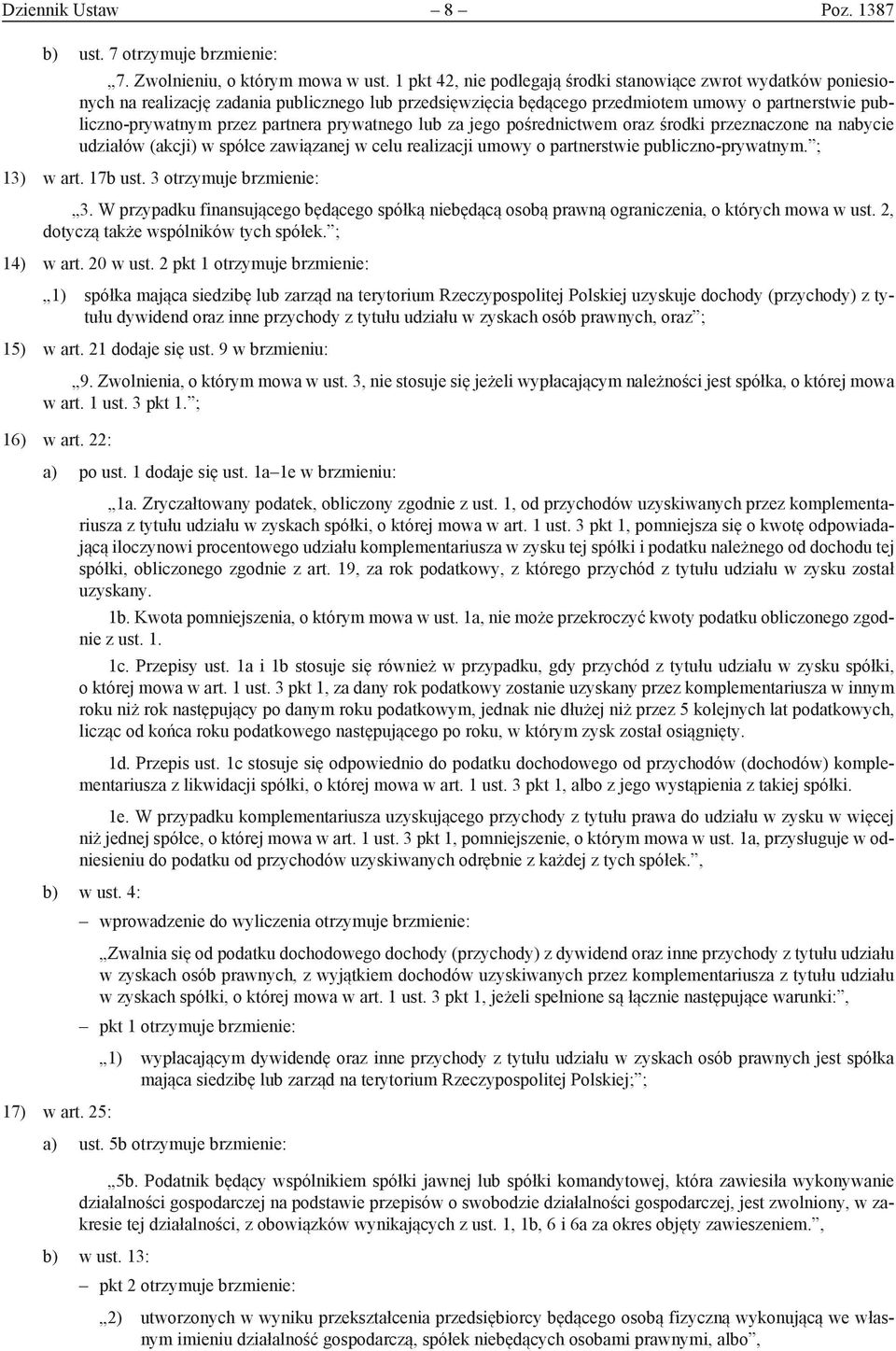 Dziennik Ustaw – 8 – Poz. 1387

b) ust. 7 otrzymuje brzmienie:

„7. Zwolnieniu, o którym mowa w ust. 1 pkt 42, nie podlegają środki stanowiące zwrot wydatków poniesionych na realizację zadania publicznego lub przedsięwzięcia będącego przedmiotem umowy o partnerstwie publiczno-prywatnym przez partnera prywatnego lub za jego pośrednictwem oraz środki przeznaczone na nabycie udziałów (akcji) w spółce zawiązanej w celu realizacji umowy o partnerstwie publiczno-prywatnym.”;

13) w art. 17b ust. 3 otrzymuje brzmienie:

„3. W przypadku finansującego będącego spółką niebędącą osobą prawną ograniczenia, o których mowa w ust. 2, dotyczą także wspólników tych spółek.”;

14) w art. 20 w ust. 2 pkt 1 otrzymuje brzmienie:

„1) spółka mająca siedzibę lub zarząd na terytorium Rzeczypospolitej Polskiej uzyskuje dochody (przychody) z tytułu dywidend oraz inne przychody z tytułu udziału w zyskach osób prawnych, oraz”;

15) w art. 21 dodaje się ust. 9 w brzmieniu:

„9. Zwolnienia, o którym mowa w ust. 3, nie stosuje się jeżeli wypłacającym należności jest spółka, o której mowa w art. 1 ust. 3 pkt 1.”;

16) w art. 22:

a) po ust. 1 dodaje się ust. 1a–1e w brzmieniu:

„1a. Zryczałtowany podatek, obliczony zgodnie z ust. 1, od przychodów uzyskiwanych przez komplementariusza z tytułu udziału w zyskach spółki, o której mowa w art. 1 ust. 3 pkt 1, pomniejsza się o kwotę odpowiadającą iloczynowi procentowego udziału komplementariusza w zysku tej spółki i podatku należnego od dochodu tej spółki, obliczonego zgodnie z art. 19, za rok podatkowy, z którego przychód z tytułu udziału w zysku został uzyskany.

1b. Kwota pomniejszenia, o którym mowa w ust. 1a, nie może przekroczyć kwoty podatku obliczonego zgodnie z ust. 1.

1c. Przepisy ust. 1a i 1b stosuje się również w przypadku, gdy przychód z tytułu udziału w zysku spółki, o której mowa w art. 1 ust. 3 pkt 1, za dany rok podatkowy zostanie uzyskany przez komplementariusza w innym roku niż rok następujący po danym roku podatkowym, jednak nie dłużej niż przez 5 kolejnych lat podatkowych, licząc od końca roku podatkowego następującego po roku, w którym zysk został osiągnięty.

1d. Przepis ust. 1c stosuje się odpowiednio do podatku dochodowego od przychodów (dochodów) komplementariusza z likwidacji spółki, o której mowa w art. 1 ust. 3 pkt 1, albo z jego wystąpienia z takiej spółki.

1e. W przypadku komplementariusza uzyskującego przychody z tytułu prawa do udziału w zysku w więcej niż jednej spółce, o której mowa w art. 1 ust. 3 pkt 1, pomniejszenie, o którym mowa w ust. 1a, przysługuje w odniesieniu do podatku od przychodów uzyskiwanych odrębnie z każdej z tych spółek.”,

b) w ust. 4:

– wprowadzenie do wyliczenia otrzymuje brzmienie:

„Zwalnia się od podatku dochodowego dochody (przychody) z dywidend oraz inne przychody z tytułu udziału w zyskach osób prawnych, z wyjątkiem dochodów uzyskiwanych przez komplementariusza z tytułu udziału w zyskach spółki, o której mowa w art. 1 ust. 3 pkt 1, jeżeli spełnione są łącznie następujące warunki:”,

– pkt 1 otrzymuje brzmienie:

„1) wypłacającym dywidendę oraz inne przychody z tytułu udziału w zyskach osób prawnych jest spółka mająca siedzibę lub zarząd na terytorium Rzeczypospolitej Polskiej;”;

17) w art. 25:

a) ust. 5b otrzymuje brzmienie:

„5b. Podatnik będący wspólnikiem spółki jawnej lub spółki komandytowej, która zawiesiła wykonywanie działalności gospodarczej na podstawie przepisów o swobodzie działalności gospodarczej, jest zwolniony, w zakresie tej działalności, z obowiązków wynikających z ust. 1, 1b, 6 i 6a za okres objęty zawieszeniem.”,

b) w ust. 13:

– pkt 2 otrzymuje brzmienie:

„2) utworzonych w wyniku przekształcenia przedsiębiorcy będącego osobą fizyczną wykonującą we własnym imieniu działalność gospodarczą, spółek niebędących osobami prawnymi, albo”,